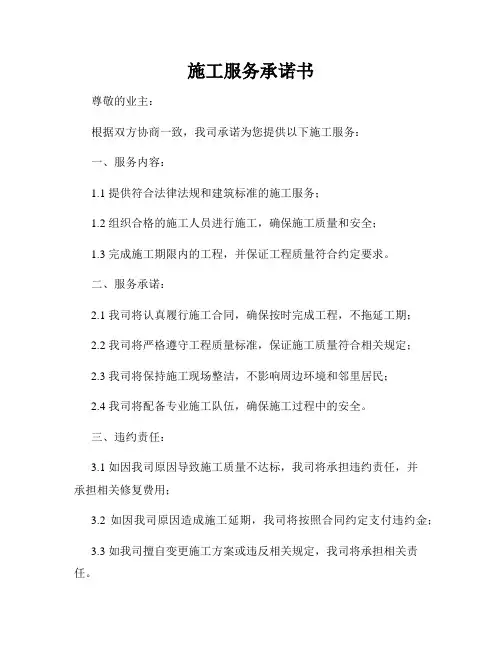 施工服务承诺书

尊敬的业主：

根据双方协商一致，我司承诺为您提供以下施工服务：

一、服务内容：

1.1 提供符合法律法规和建筑标准的施工服务；

1.2 组织合格的施工人员进行施工，确保施工质量和安全；

1.3 完成施工期限内的工程，并保证工程质量符合约定要求。

二、服务承诺：

2.1 我司将认真履行施工合同，确保按时完成工程，不拖延工期；

2.2 我司将严格遵守工程质量标准，保证施工质量符合相关规定；

2.3 我司将保持施工现场整洁，不影响周边环境和邻里居民；

2.4 我司将配备专业施工队伍，确保施工过程中的安全。

三、违约责任：

3.1 如因我司原因导致施工质量不达标，我司将承担违约责任，并承担相关修复费用；

3.2 如因我司原因造成施工延期，我司将按照合同约定支付违约金；

3.3 如我司擅自变更施工方案或违反相关规定，我司将承担相关责任。